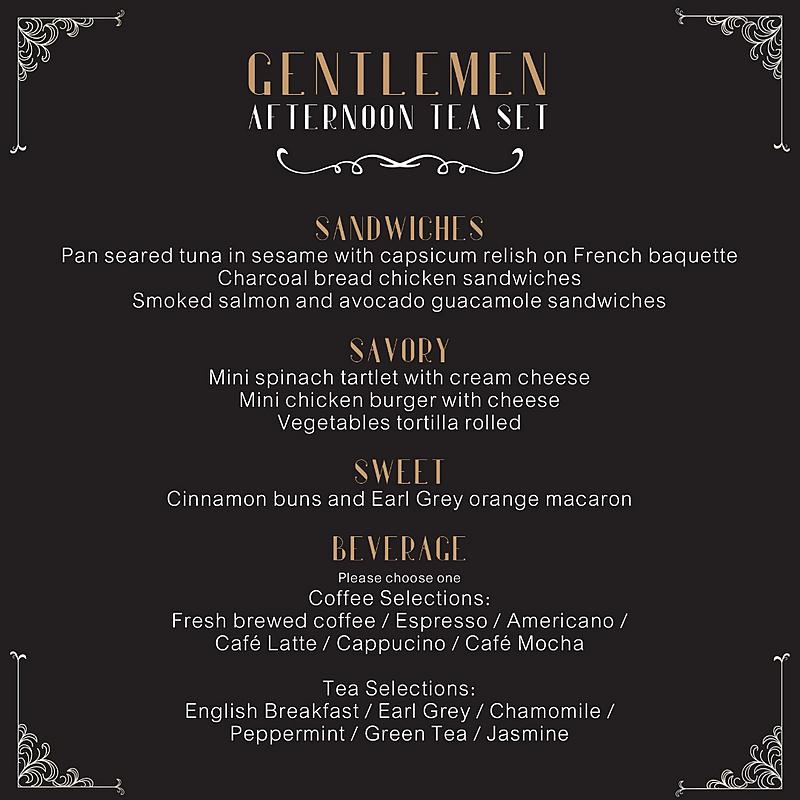 GENTLEMEN
AFTERNOON TEA SET

SANDWICHES
Pan seared tuna in sesame with capsicum relish on French baquette
Charcoal bread chicken sandwiches
Smoked salmon and avocado guacamole sandwiches

SAVORY
Mini spinach tartlet with cream cheese
Mini chicken burger with cheese
Vegetables tortilla rolled

SWEET
Cinnamon buns and Earl Grey orange macaron

BEVERAGE
Please choose one
Coffee Selections:
Fresh brewed coffee / Espresso / Americano /
Café Latte / Cappucino / Café Mocha

Tea Selections:
English Breakfast / Earl Grey / Chamomile /
Peppermint / Green Tea / Jasmine